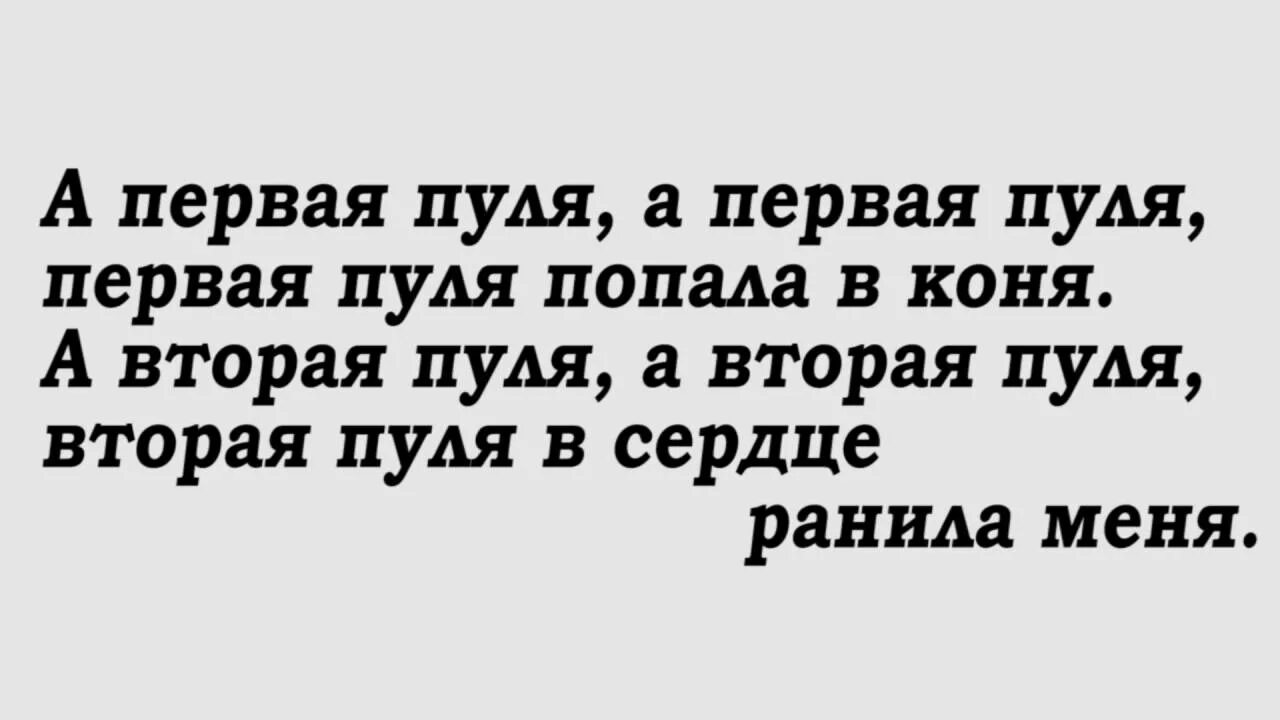 А первая пуля, а первая пуля,
первая пуля попала в коня.
А вторая пуля, а вторая пуля,
вторая пуля в сердце
ранила меня.